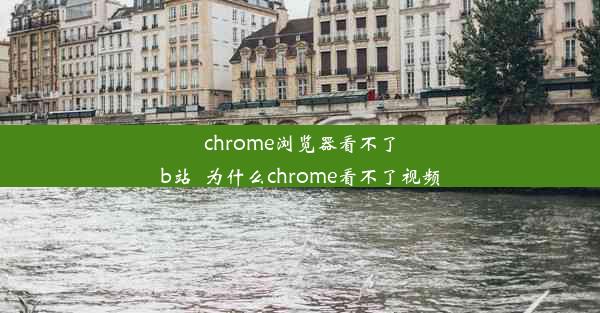 chrome浏览器看不了b站 为什么chrome看不了视频